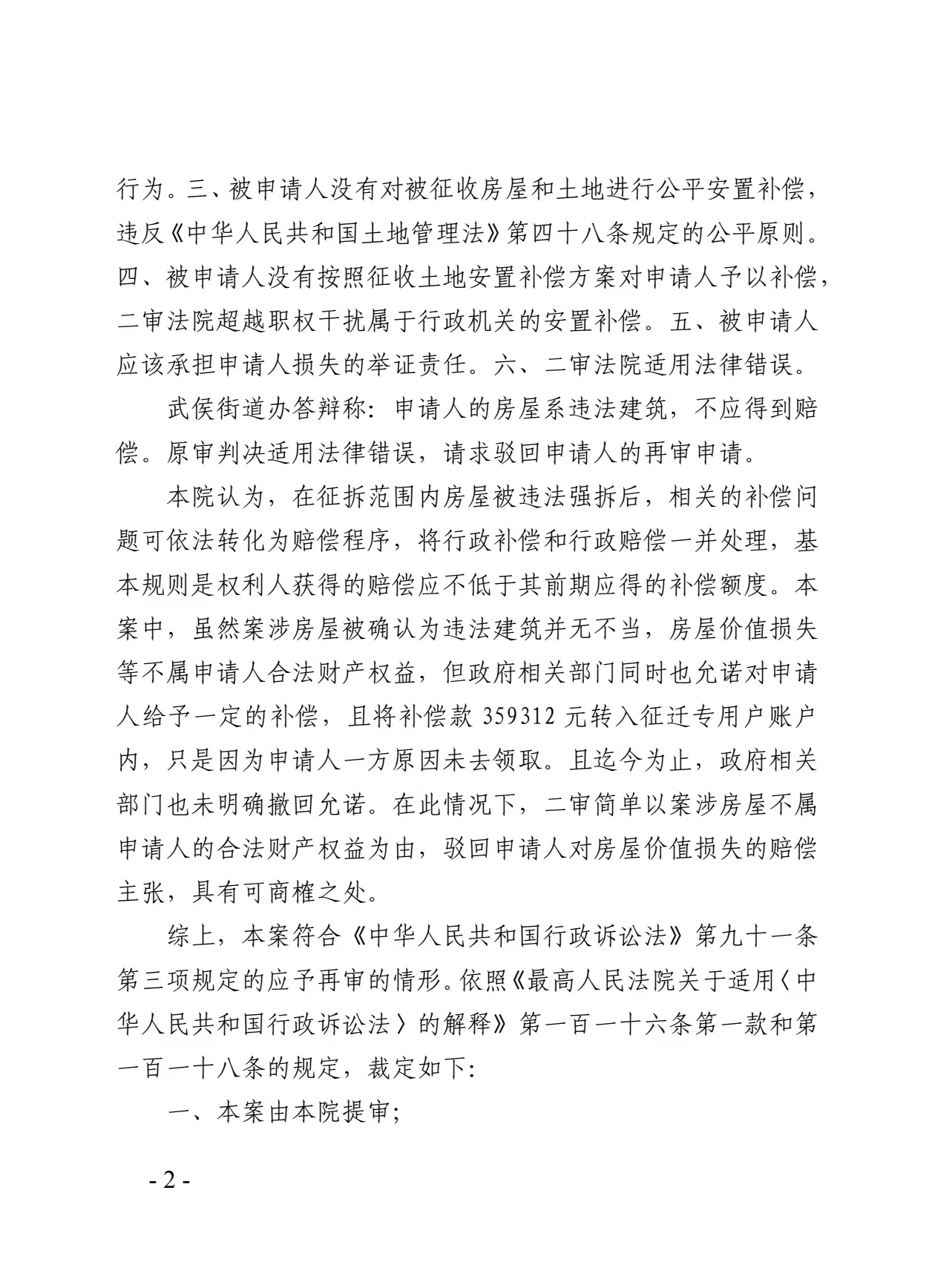 行为。三、被申请人没有对被征收房屋和土地进行公平安置补偿，违反《中华人民共和国土地管理法》第四十八条规定的公平原则。四、被申请人没有按照征收土地安置补偿方案对申请人予以补偿，二审法院超越职权干扰属于行政机关的安置补偿。五、被申请人应该承担申请人损失的举证责任。六、二审法院适用法律错误。

武侯街道办答辩称：申请人的房屋系违法建筑，不应得到赔偿。原审判决适用法律错误，请求驳回申请人的再审申请。

本院认为，在征拆范围内房屋被违法强拆后，相关的补偿问题可依法转化为赔偿程序，将行政补偿和行政赔偿一并处理，基本规则是权利人获得的赔偿应不低于其前期应得的补偿额度。本案中，虽然案涉房屋被确认为违法建筑并无不当，房屋价值损失等不属申请人合法财产权益，但政府相关部门同时也允诺对申请人给予一定的补偿，且将补偿款 359312 元转入征迁专用户账户内，只是因为申请人一方原因未去领取。且迄今为止，政府相关部门也未明确撤回允诺。在此情况下，二审简单以案涉房屋不属申请人的合法财产权益为由，驳回申请人对房屋价值损失的赔偿主张，具有可商榷之处。

综上，本案符合《中华人民共和国行政诉讼法》第九十一条第三项规定的应予再审的情形。依照《最高人民法院关于适用〈中华人民共和国行政诉讼法〉的解释》第一百一十六条第一款和第一百一十八条的规定，裁定如下：

一、本案由本院提审；

- 2 -